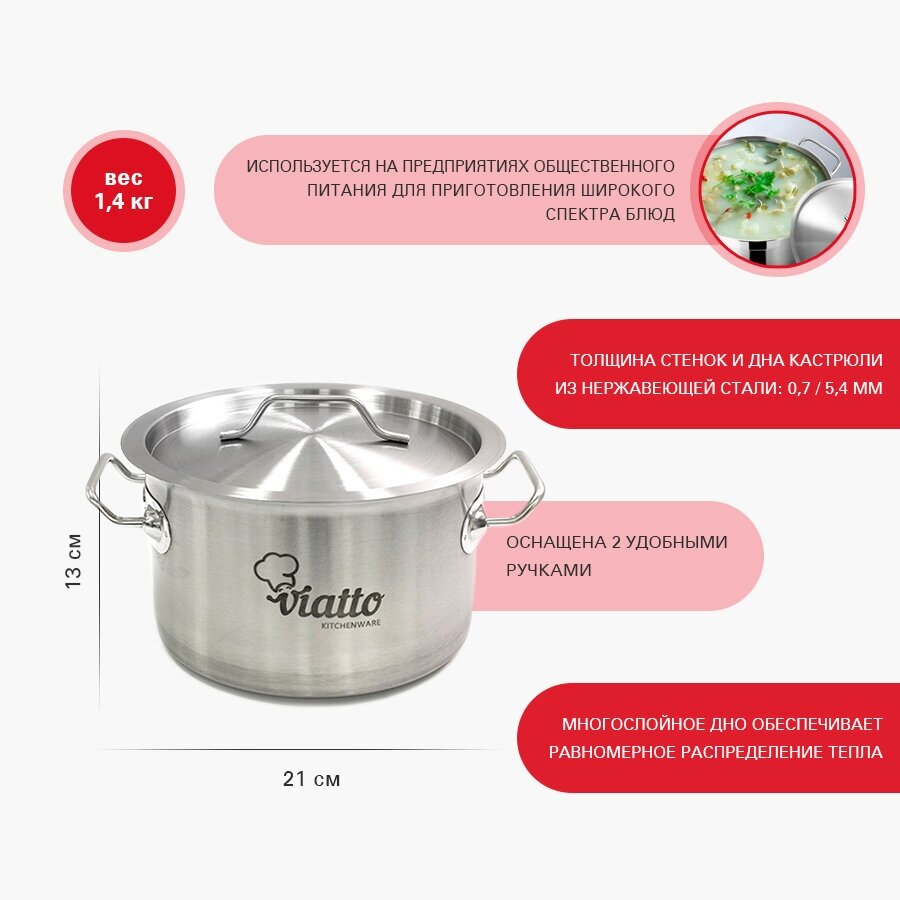 вес
1,4 кг

ИСПОЛЬЗУЕТСЯ НА ПРЕДПРИЯТИЯХ ОБЩЕСТВЕННОГО ПИТАНИЯ ДЛЯ ПРИГОТОВЛЕНИЯ ШИРОКОГО СПЕКТРА БЛЮД

ТОЛЩИНА СТЕНОК И ДНА КАСТРЮЛИ ИЗ НЕРЖАВЕЮЩЕЙ СТАЛИ: 0,7 / 5,4 ММ

13 см

viatto
KITCHENWARE

ОСНАЩЕНА 2 УДОБНЫМИ РУЧКАМИ

МНОГОСЛОЙНОЕ ДНО ОБЕСПЕЧИВАЕТ РАВНОМЕРНОЕ РАСПРЕДЕЛЕНИЕ ТЕПЛА

21 см